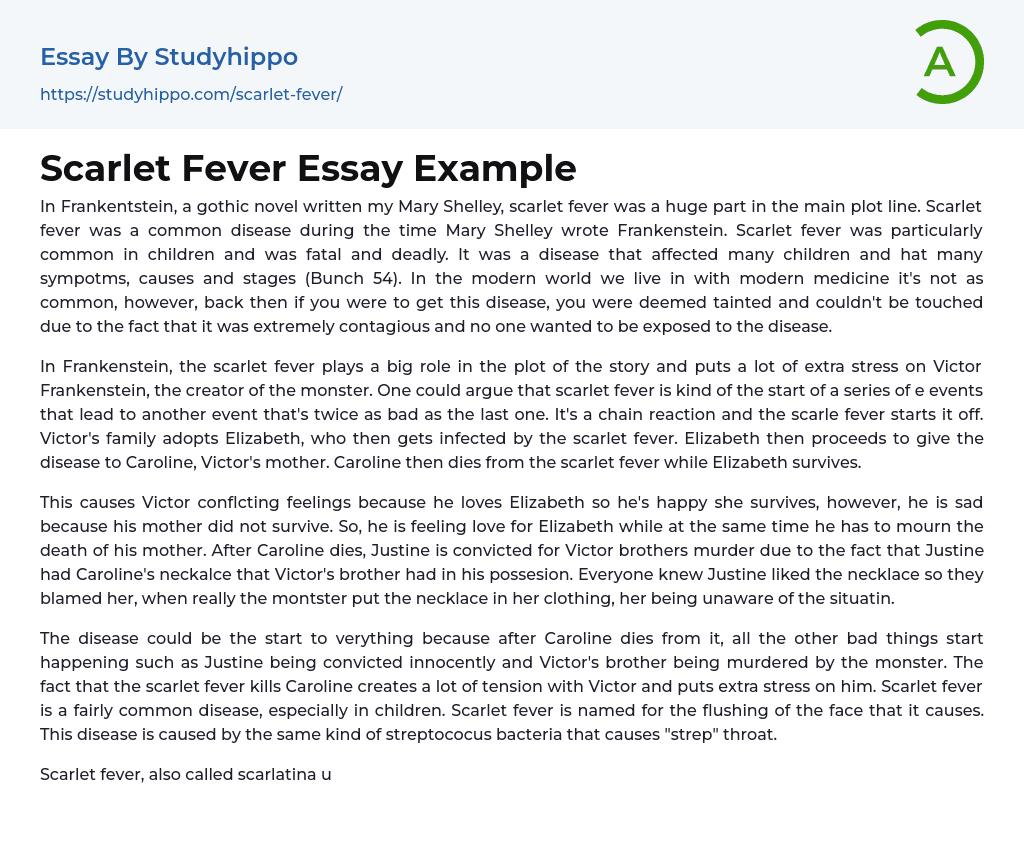 Essay By Studyhippo

https://studyhippo.com/scarlet-fever/

A

Scarlet Fever Essay Example

In Frankentstein, a gothic novel written my Mary Shelley, scarlet fever was a huge part in the main plot line. Scarlet fever was a common disease during the time Mary Shelley wrote Frankenstein. Scarlet fever was particularly common in children and was fatal and deadly. It was a disease that affected many children and hat many sympotms, causes and stages (Bunch 54). In the modern world we live in with modern medicine it's not as common, however, back then if you were to get this disease, you were deemed tainted and couldn't be touched due to the fact that it was extremely contagious and no one wanted to be exposed to the disease.

In Frankenstein, the scarlet fever plays a big role in the plot of the story and puts a lot of extra stress on Victor Frankenstein, the creator of the monster. One could argue that scarlet fever is kind of the start of a series of e events that lead to another event that's twice as bad as the last one. It's a chain reaction and the scarle fever starts it off. Victor's family adopts Elizabeth, who then gets infected by the scarlet fever. Elizabeth then proceeds to give the disease to Caroline, Victor's mother. Caroline then dies from the scarlet fever while Elizabeth survives.

This causes Victor conflcting feelings because he loves Elizabeth so he's happy she survives, however, he is sad because his mother did not survive. So, he is feeling love for Elizabeth while at the same time he has to mourn the death of his mother. After Caroline dies, Justine is convicted for Victor brothers murder due to the fact that Justine had Caroline's neckalce that Victor's brother had in his possesion. Everyone knew Justine liked the necklace so they blamed her, when really the montster put the necklace in her clothing, her being unaware of the situatin.

The disease could be the start to verything because after Caroline dies from it, all the other bad things start happening such as Justine being convicted innocently and Victor's brother being murdered by the monster. The fact that the scarlet fever kills Caroline creates a lot of tension with Victor and puts extra stress on him. Scarlet fever is a fairly common disease, especially in children. Scarlet fever is named for the flushing of the face that it causes. This disease is caused by the same kind of streptococus bacteria that causes "strep" throat.

Scarlet fever, also called scarlatina u